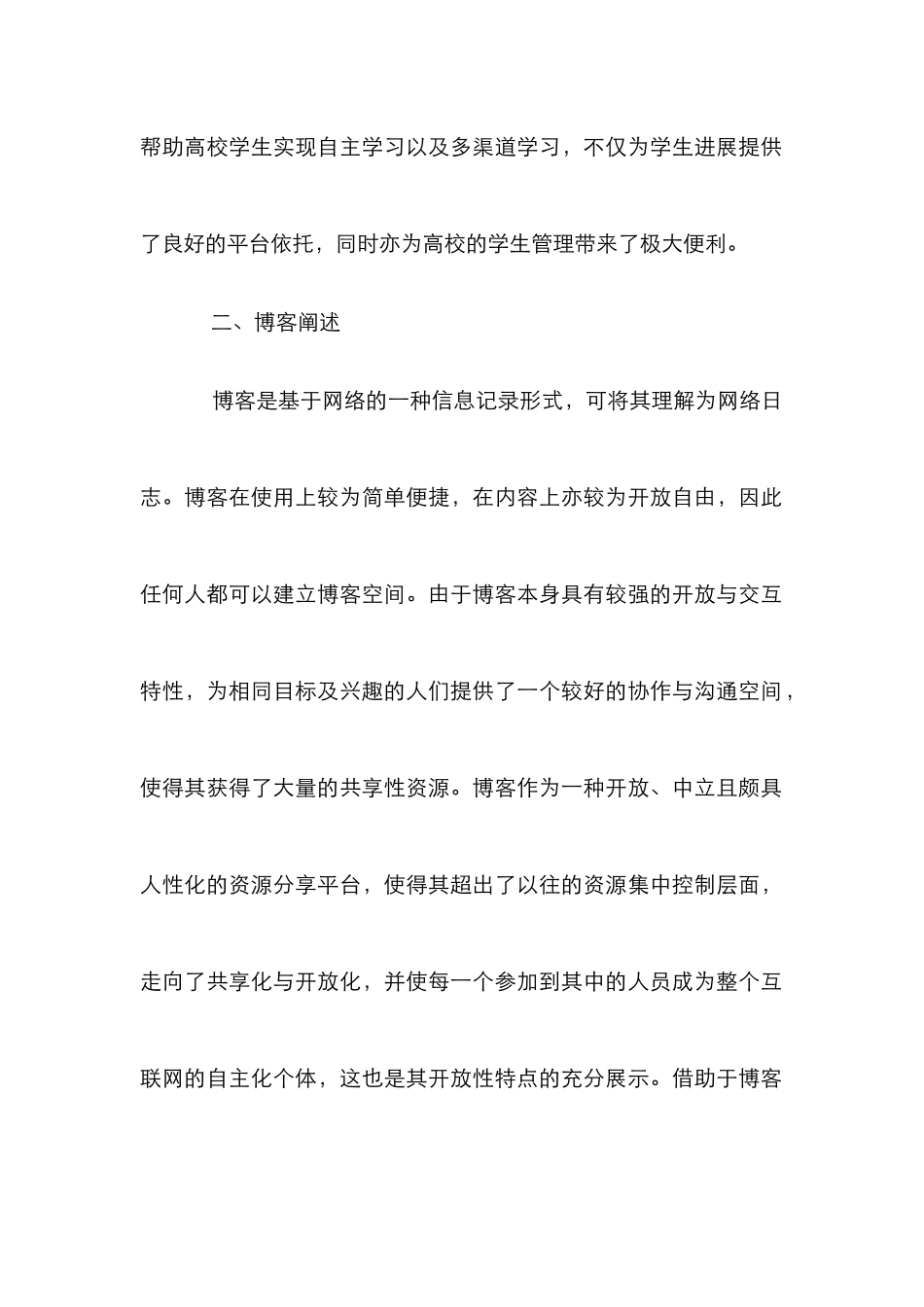 帮助高校学生实现自主学习以及多渠道学习，不仅为学生进展提供了良好的平台依托，同时亦为高校的学生管理带来了极大便利。

二、博客阐述

博客是基于网络的一种信息记录形式，可将其理解为网络日志。博客在使用上较为简单便捷，在内容上亦较为开放自由，因此任何人都可以建立博客空间。由于博客本身具有较强的开放与交互特性，为相同目标及兴趣的人们提供了一个较好的协作与沟通空间，使得其获得了大量的共享性资源。博客作为一种开放、中立且颇具人性化的资源分享平台，使得其超出了以往的资源集中控制层面，走向了共享化与开放化，并使每一个参加到其中的人员成为整个互联网的自主化个体，这也是其开放性特点的充分展示。借助于博客